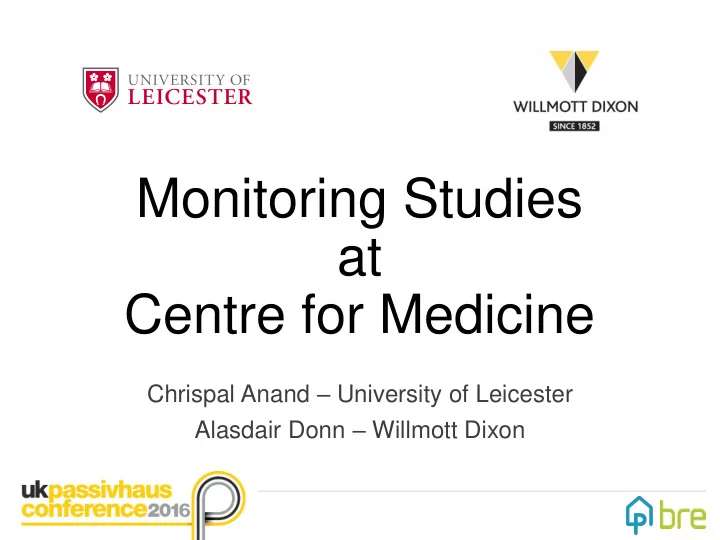 UNIVERSITY OF
LEICESTER

WILLMOTT DIXON
SINCE 1852

Monitoring Studies
at
Centre for Medicine

Chrispal Anand – University of Leicester
Alasdair Donn – Willmott Dixon

ukpassivhaus
conference2016

bre